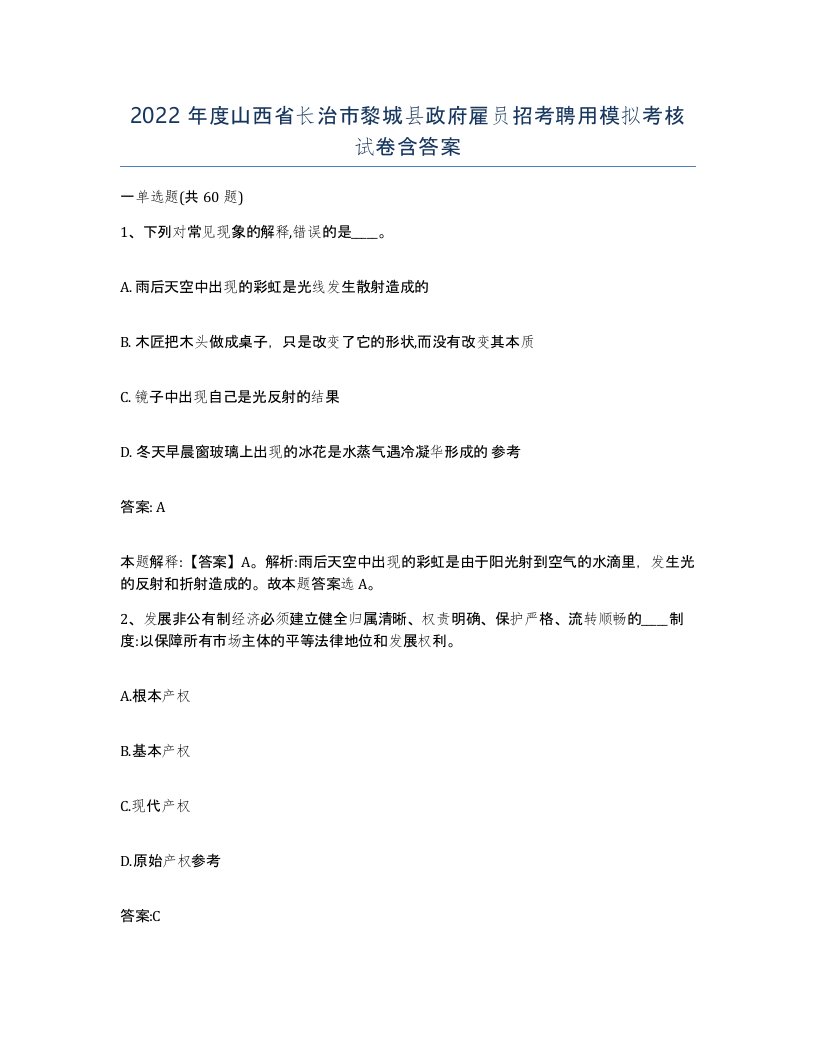 2022 年度山西省长治市黎城县政府雇员招考聘用模拟考核试卷含答案

一单选题(共 60 题)

1、下列对常见现象的解释,错误的是____。

A. 雨后天空中出现的彩虹是光线发生散射造成的

B. 木匠把木头做成桌子，只是改变了它的形状,而没有改变其本质

C. 镜子中出现自己是光反射的结果

D. 冬天早晨窗玻璃上出现的冰花是水蒸气遇冷凝华形成的 参考

答案: A

本题解释:【答案】A。解析:雨后天空中出现的彩虹是由于阳光射到空气的水滴里，发生光的反射和折射造成的。故本题答案选 A。

2、发展非公有制经济必须建立健全归属清晰、权责明确、保护严格、流转顺畅的____制度:以保障所有市场主体的平等法律地位和发展权利。

A.根本产权

B.基本产权

C.现代产权

D.原始产权参考

答案:C